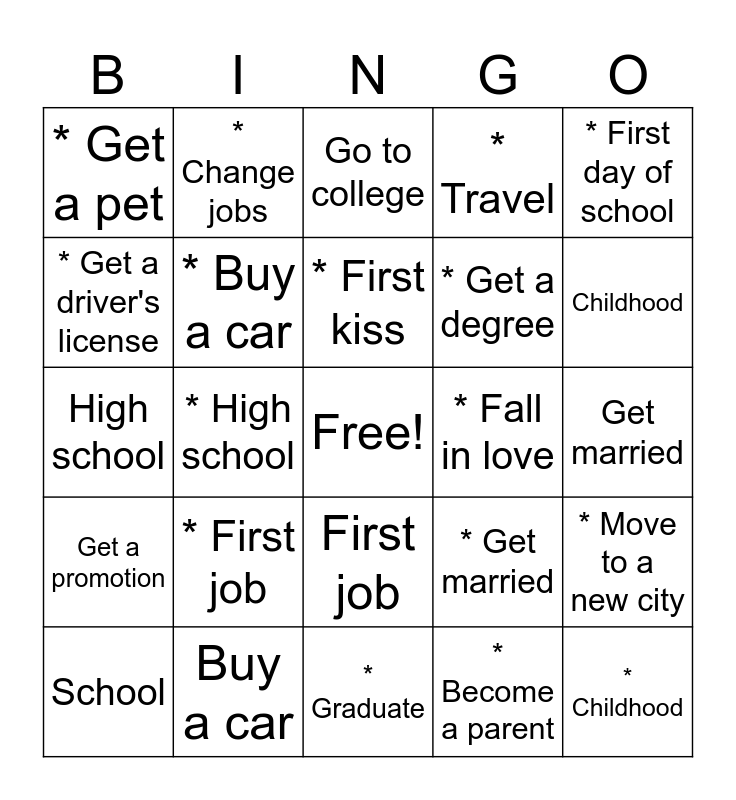 | B | I | N | G | O |
|---|---|---|---|---|
| * Get a pet | * Change jobs | Go to college | * Travel | * First day of school |
| * Get a driver's license | * Buy a car | * First kiss | * Get a degree | Childhood |
| High school | * High school | Free! | * Fall in love | Get married |
| Get a promotion | * First job | First job | * Get married | * Move to a new city |
| School | Buy a car | * Graduate | * Become a parent | * Childhood |